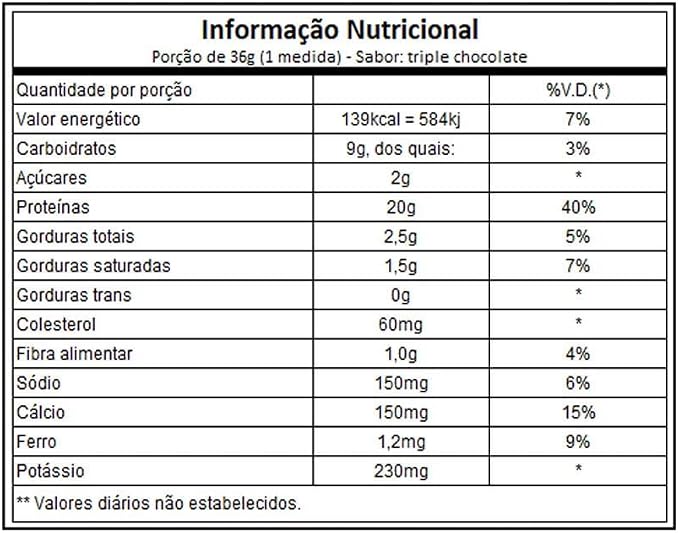 Informação Nutricional
Porção de 36g (1 medida) - Sabor: triple chocolate

| Quantidade por porção | | %V.D.(*) |
|---|---|---|
| Valor energético | 139kcal = 584kj | 7% |
| Carboidratos | 9g, dos quais: | 3% |
| Açúcares | 2g | * |
| Proteínas | 20g | 40% |
| Gorduras totais | 2,5g | 5% |
| Gorduras saturadas | 1,5g | 7% |
| Gorduras trans | 0g | * |
| Colesterol | 60mg | * |
| Fibra alimentar | 1,0g | 4% |
| Sódio | 150mg | 6% |
| Cálcio | 150mg | 15% |
| Ferro | 1,2mg | 9% |
| Potássio | 230mg | * |

** Valores diários não estabelecidos.